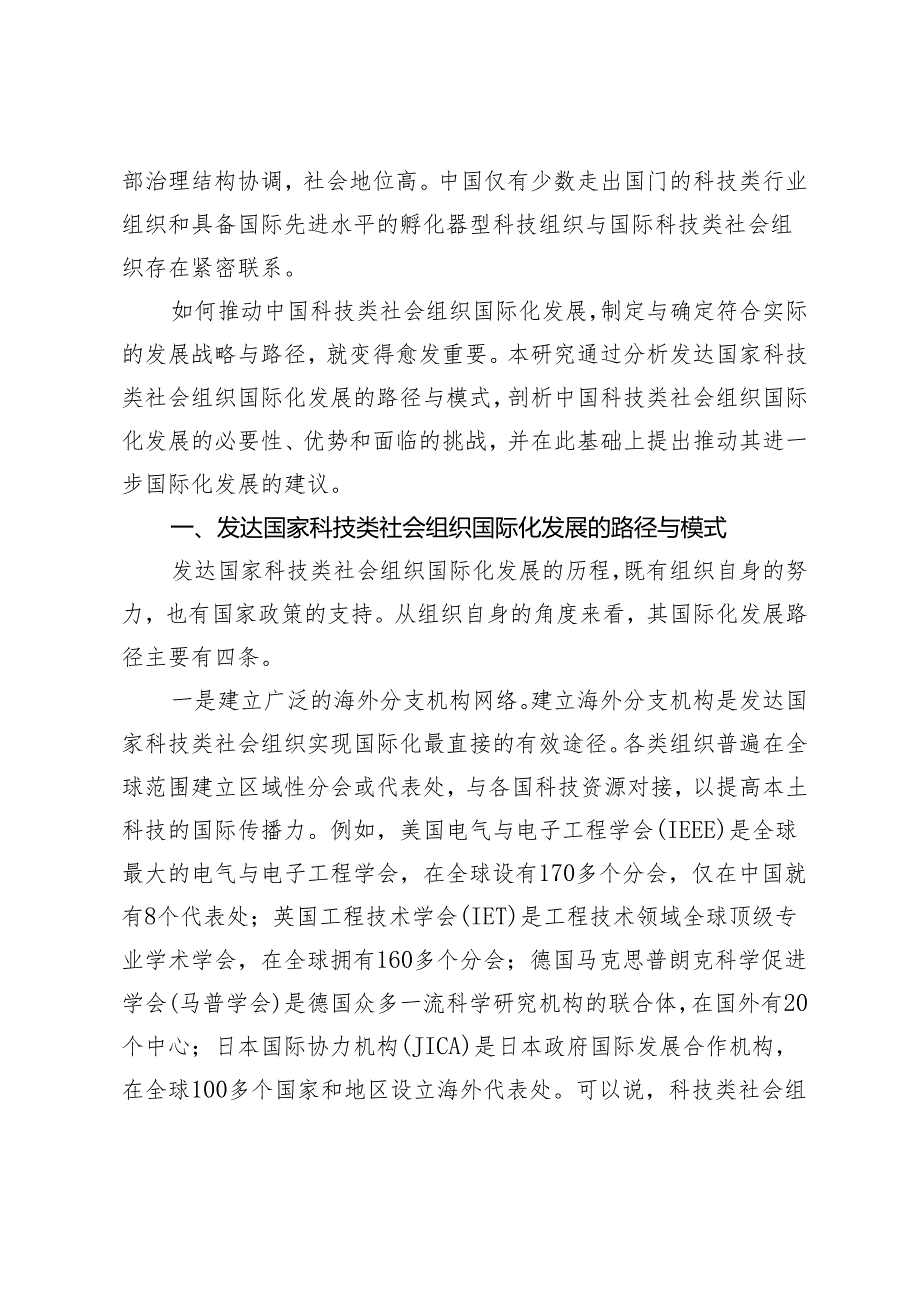 部治理结构协调，社会地位高。中国仅有少数走出国门的科技类行业组织和具备国际先进水平的孵化器型科技组织与国际科技类社会组织存在紧密联系。

如何推动中国科技类社会组织国际化发展，制定与确定符合实际的发展战略与路径，就变得愈发重要。本研究通过分析发达国家科技类社会组织国际化发展的路径与模式，剖析中国科技类社会组织国际化发展的必要性、优势和面临的挑战，并在此基础上提出推动其进一步国际化发展的建议。

一、发达国家科技类社会组织国际化发展的路径与模式

发达国家科技类社会组织国际化发展的历程，既有组织自身的努力，也有国家政策的支持。从组织自身的角度来看，其国际化发展路径主要有四条。

一是建立广泛的海外分支机构网络。建立海外分支机构是发达国家科技类社会组织实现国际化最直接的有效途径。各类组织普遍在全球范围建立区域性分会或代表处，与各国科技资源对接，以提高本土科技的国际传播力。例如，美国电气与电子工程学会(IEEE)是全球最大的电气与电子工程学会，在全球设有170多个分会，仅在中国就有8个代表处；英国工程技术学会(IET)是工程技术领域全球顶级专业学术学会，在全球拥有160多个分会；德国马克思普朗克科学促进学会(马普学会)是德国众多一流科学研究机构的联合体，在国外有20个中心；日本国际协力机构(JICA)是日本政府国际发展合作机构，在全球100多个国家和地区设立海外代表处。可以说，科技类社会组